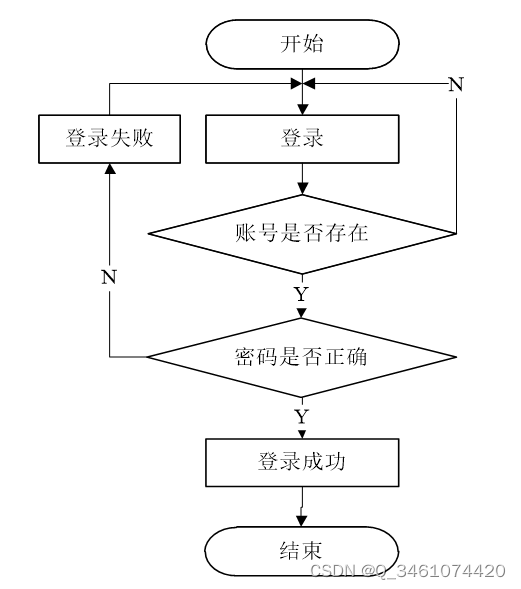 开始

N

登录失败

登录

账号是否存在

N

Y

密码是否正确

Y

登录成功

结束

CSDN @Q_3461074420